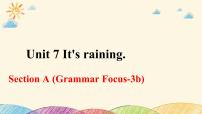 Unit 7 It's raining.

Section A (Grammar Focus-3b)